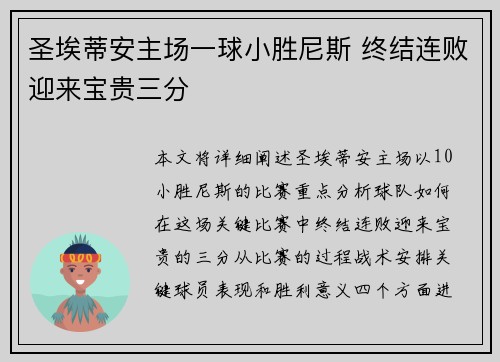 圣埃蒂安主场一球小胜尼斯 终结连败迎来宝贵三分

本文将详细阐述圣埃蒂安主场以10小胜尼斯的比赛重点分析球队如何在这场关键比赛中终结连败迎来宝贵的三分从比赛的过程战术安排关键球员表现和胜利意义四个方面进